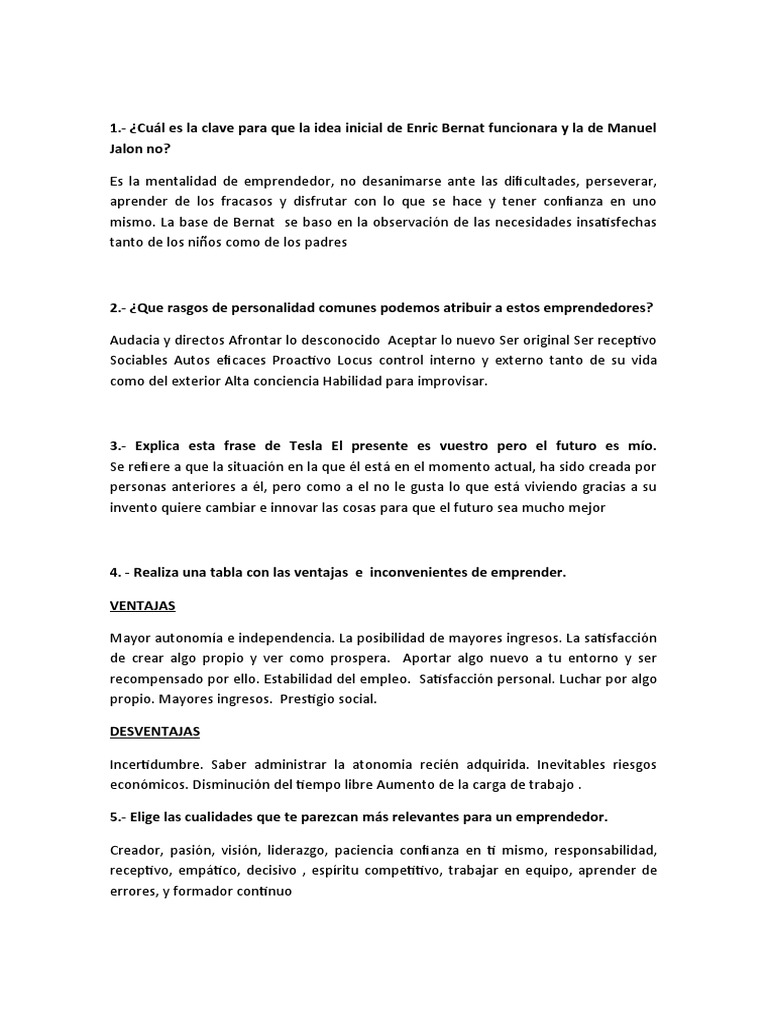 1.- ¿Cuál es la clave para que la idea inicial de Enric Bernat funcionara y la de Manuel Jalon no?

Es la mentalidad de emprendedor, no desanimarse ante las dificultades, perseverar, aprender de los fracasos y disfrutar con lo que se hace y tener confianza en uno mismo. La base de Bernat se baso en la observación de las necesidades insatisfechas tanto de los niños como de los padres

2.- ¿Que rasgos de personalidad comunes podemos atribuir a estos emprendedores?

Audacia y directos Afrontar lo desconocido Aceptar lo nuevo Ser original Ser receptivo Sociables Autos eficaces Proactivo Locus control interno y externo tanto de su vida como del exterior Alta conciencia Habilidad para improvisar.

3.- Explica esta frase de Tesla El presente es vuestro pero el futuro es mío. Se refiere a que la situación en la que él está en el momento actual, ha sido creada por personas anteriores a él, pero como a el no le gusta lo que está viviendo gracias a su invento quiere cambiar e innovar las cosas para que el futuro sea mucho mejor

4. - Realiza una tabla con las ventajas e inconvenientes de emprender.

VENTAJAS

Mayor autonomía e independencia. La posibilidad de mayores ingresos. La satisfacción de crear algo propio y ver como prospera. Aportar algo nuevo a tu entorno y ser recompensado por ello. Estabilidad del empleo. Satisfacción personal. Luchar por algo propio. Mayores ingresos. Prestigio social.

DESVENTAJAS

Incertidumbre. Saber administrar la atonomia recién adquirida. Inevitables riesgos económicos. Disminución del tiempo libre Aumento de la carga de trabajo .

5.- Elige las cualidades que te parezcan más relevantes para un emprendedor.

Creador, pasión, visión, liderazgo, paciencia confianza en ti mismo, responsabilidad, receptivo, empático, decisivo , espíritu competitivo, trabajar en equipo, aprender de errores, y formador continuo